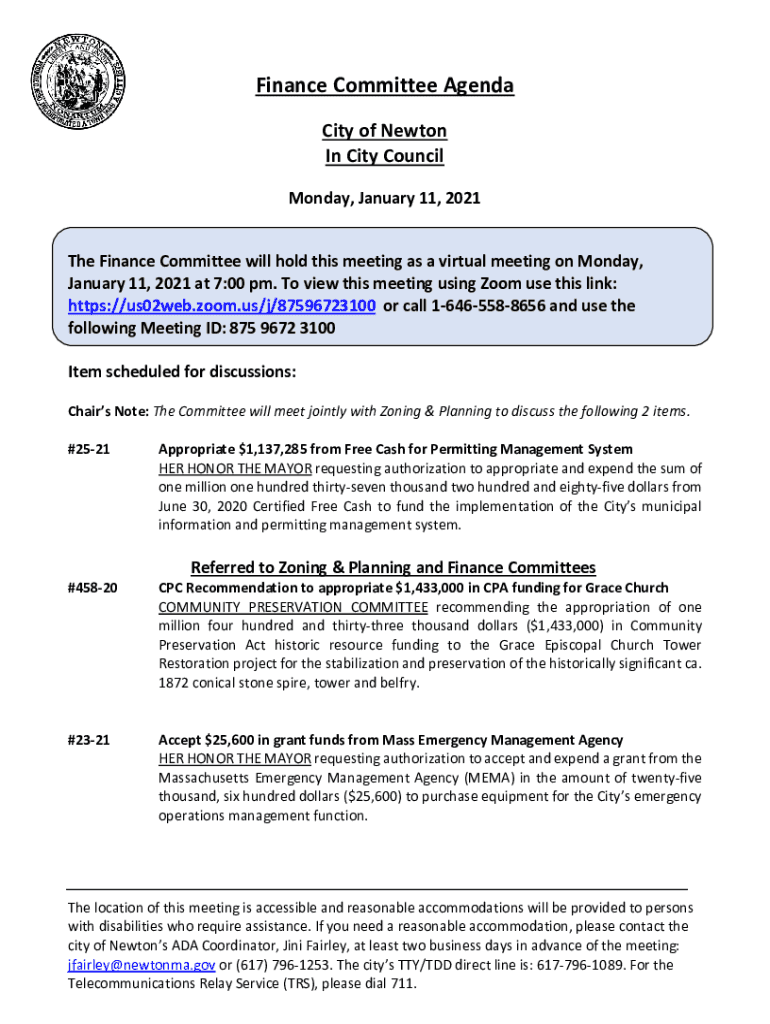 Finance Committee Agenda

City of Newton
In City Council

Monday, January 11, 2021

The Finance Committee will hold this meeting as a virtual meeting on Monday, January 11, 2021 at 7:00 pm. To view this meeting using Zoom use this link: https://us02web.zoom.us/j/87596723100 or call 1-646-558-8656 and use the following Meeting ID: 875 9672 3100

Item scheduled for discussions:

Chair's Note: The Committee will meet jointly with Zoning & Planning to discuss the following 2 items.

#25-21 Appropriate $1,137,285 from Free Cash for Permitting Management System
HER HONOR THE MAYOR requesting authorization to appropriate and expend the sum of one million one hundred thirty-seven thousand two hundred and eighty-five dollars from June 30, 2020 Certified Free Cash to fund the implementation of the City's municipal information and permitting management system.

Referred to Zoning & Planning and Finance Committees

#458-20 CPC Recommendation to appropriate $1,433,000 in CPA funding for Grace Church
COMMUNITY PRESERVATION COMMITTEE recommending the appropriation of one million four hundred and thirty-three thousand dollars ($1,433,000) in Community Preservation Act historic resource funding to the Grace Episcopal Church Tower Restoration project for the stabilization and preservation of the historically significant ca. 1872 conical stone spire, tower and belfry.

#23-21 Accept $25,600 in grant funds from Mass Emergency Management Agency
HER HONOR THE MAYOR requesting authorization to accept and expend a grant from the Massachusetts Emergency Management Agency (MEMA) in the amount of twenty-five thousand, six hundred dollars ($25,600) to purchase equipment for the City's emergency operations management function.

The location of this meeting is accessible and reasonable accommodations will be provided to persons with disabilities who require assistance. If you need a reasonable accommodation, please contact the city of Newton's ADA Coordinator, Jini Fairley, at least two business days in advance of the meeting: jfairley@newtonma.gov or (617) 796-1253. The city's TTY/TDD direct line is: 617-796-1089. For the Telecommunications Relay Service (TRS), please dial 711.